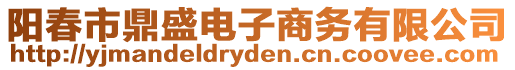 阳春市鼎盛电子商务有限公司
http://yjmandeldryden.cn.coovee.com